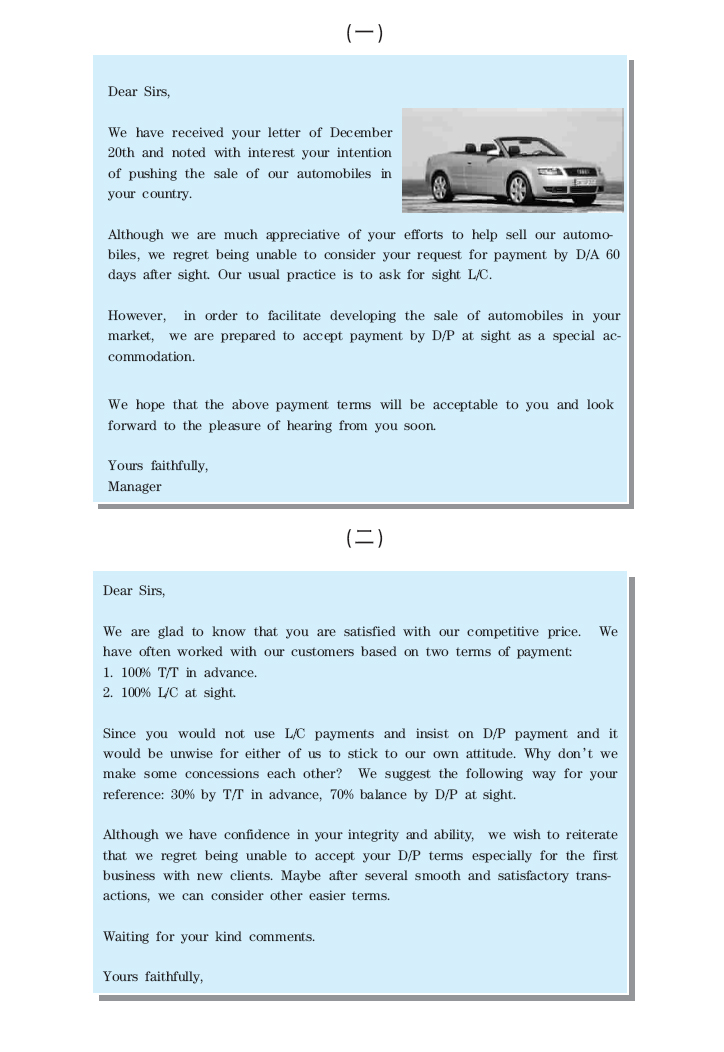 (一)

Dear Sirs,

We have received your letter of December 20th and noted with interest your intention of pushing the sale of our automobiles in your country.

Although we are much appreciative of your efforts to help sell our automobiles, we regret being unable to consider your request for payment by D/A 60 days after sight. Our usual practice is to ask for sight L/C.

However, in order to facilitate developing the sale of automobiles in your market, we are prepared to accept payment by D/P at sight as a special accommodation.

We hope that the above payment terms will be acceptable to you and look forward to the pleasure of hearing from you soon.

Yours faithfully,
Manager

(二)

Dear Sirs,

We are glad to know that you are satisfied with our competitive price. We have often worked with our customers based on two terms of payment:
1. 100% T/T in advance.
2. 100% L/C at sight.

Since you would not use L/C payments and insist on D/P payment and it would be unwise for either of us to stick to our own attitude. Why don't we make some concessions each other? We suggest the following way for your reference: 30% by T/T in advance, 70% balance by D/P at sight.

Although we have confidence in your integrity and ability, we wish to reiterate that we regret being unable to accept your D/P terms especially for the first business with new clients. Maybe after several smooth and satisfactory transactions, we can consider other easier terms.

Waiting for your kind comments.

Yours faithfully,